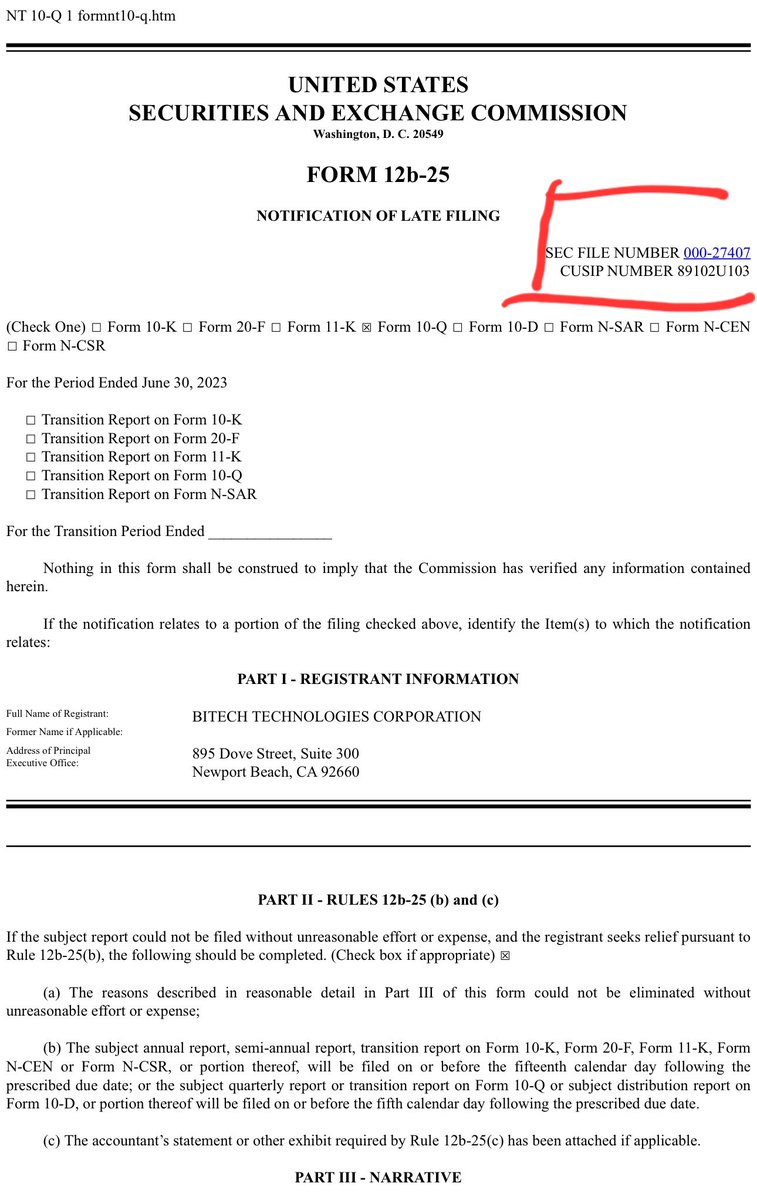 NT 10-Q 1 formnt10-q.htm

UNITED STATES
SECURITIES AND EXCHANGE COMMISSION
Washington, D. C. 20549

FORM 12b-25

NOTIFICATION OF LATE FILING

SEC FILE NUMBER 000-27407
CUSIP NUMBER 89102U103

(Check One) ☐ Form 10-K ☐ Form 20-F ☐ Form 11-K ☒ Form 10-Q ☐ Form 10-D ☐ Form N-SAR ☐ Form N-CEN ☐ Form N-CSR

For the Period Ended June 30, 2023

☐ Transition Report on Form 10-K
☐ Transition Report on Form 20-F
☐ Transition Report on Form 11-K
☐ Transition Report on Form 10-Q
☐ Transition Report on Form N-SAR

For the Transition Period Ended ________________

Nothing in this form shall be construed to imply that the Commission has verified any information contained herein.

If the notification relates to a portion of the filing checked above, identify the Item(s) to which the notification relates:

PART I - REGISTRANT INFORMATION

Full Name of Registrant: BITECH TECHNOLOGIES CORPORATION
Former Name if Applicable:
Address of Principal Executive Office: 895 Dove Street, Suite 300
Newport Beach, CA 92660

PART II - RULES 12b-25 (b) and (c)

If the subject report could not be filed without unreasonable effort or expense, and the registrant seeks relief pursuant to Rule 12b-25(b), the following should be completed. (Check box if appropriate) ☒

(a) The reasons described in reasonable detail in Part III of this form could not be eliminated without unreasonable effort or expense;

(b) The subject annual report, semi-annual report, transition report on Form 10-K, Form 20-F, Form 11-K, Form N-CEN or Form N-CSR, or portion thereof, will be filed on or before the fifteenth calendar day following the prescribed due date; or the subject quarterly report or transition report on Form 10-Q or subject distribution report on Form 10-D, or portion thereof will be filed on or before the fifth calendar day following the prescribed due date.

(c) The accountant's statement or other exhibit required by Rule 12b-25(c) has been attached if applicable.

PART III - NARRATIVE